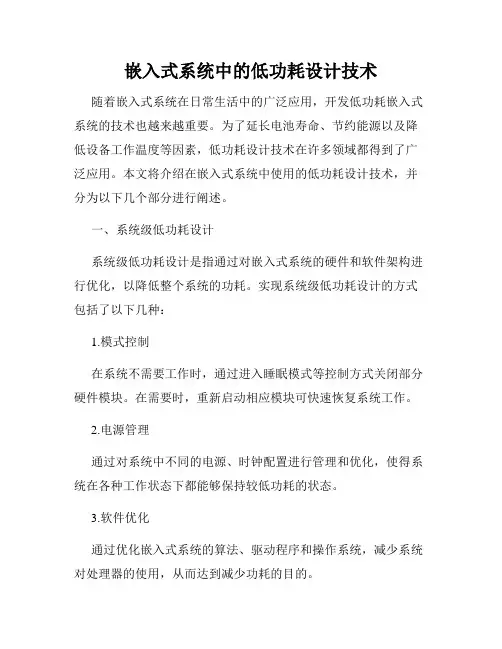 嵌入式系统中的低功耗设计技术

随着嵌入式系统在日常生活中的广泛应用，开发低功耗嵌入式系统的技术也越来越重要。为了延长电池寿命、节约能源以及降低设备工作温度等因素，低功耗设计技术在许多领域都得到了广泛应用。本文将介绍在嵌入式系统中使用的低功耗设计技术，并分为以下几个部分进行阐述。

一、系统级低功耗设计

系统级低功耗设计是指通过对嵌入式系统的硬件和软件架构进行优化，以降低整个系统的功耗。实现系统级低功耗设计的方式包括了以下几种：

1.模式控制

在系统不需要工作时，通过进入睡眠模式等控制方式关闭部分硬件模块。在需要时，重新启动相应模块可快速恢复系统工作。

2.电源管理

通过对系统中不同的电源、时钟配置进行管理和优化，使得系统在各种工作状态下都能够保持较低功耗的状态。

3.软件优化

通过优化嵌入式系统的算法、驱动程序和操作系统，减少系统对处理器的使用，从而达到减少功耗的目的。